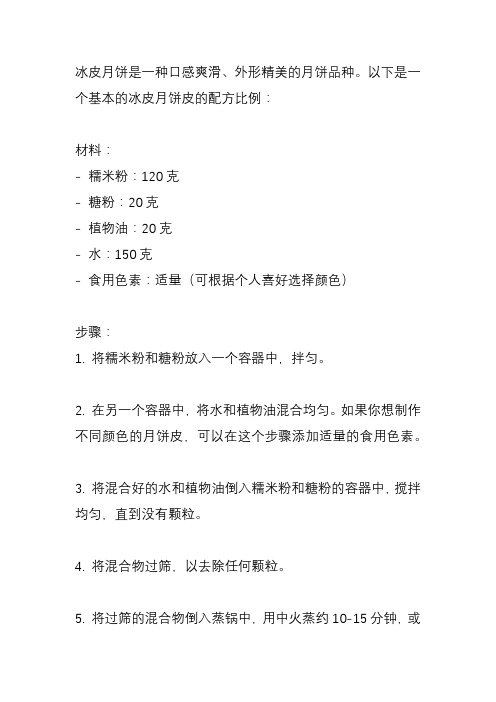 冰皮月饼是一种口感爽滑、外形精美的月饼品种。以下是一个基本的冰皮月饼皮的配方比例：

材料：
- 糯米粉：120 克
- 糖粉：20 克
- 植物油：20 克
- 水：150 克
- 食用色素：适量（可根据个人喜好选择颜色）

步骤：
1. 将糯米粉和糖粉放入一个容器中，拌匀。

2. 在另一个容器中，将水和植物油混合均匀。如果你想制作不同颜色的月饼皮，可以在这个步骤添加适量的食用色素。

3. 将混合好的水和植物油倒入糯米粉和糖粉的容器中，搅拌均匀，直到没有颗粒。

4. 将混合物过筛，以去除任何颗粒。

5. 将过筛的混合物倒入蒸锅中，用中火蒸约 10-15 分钟，或